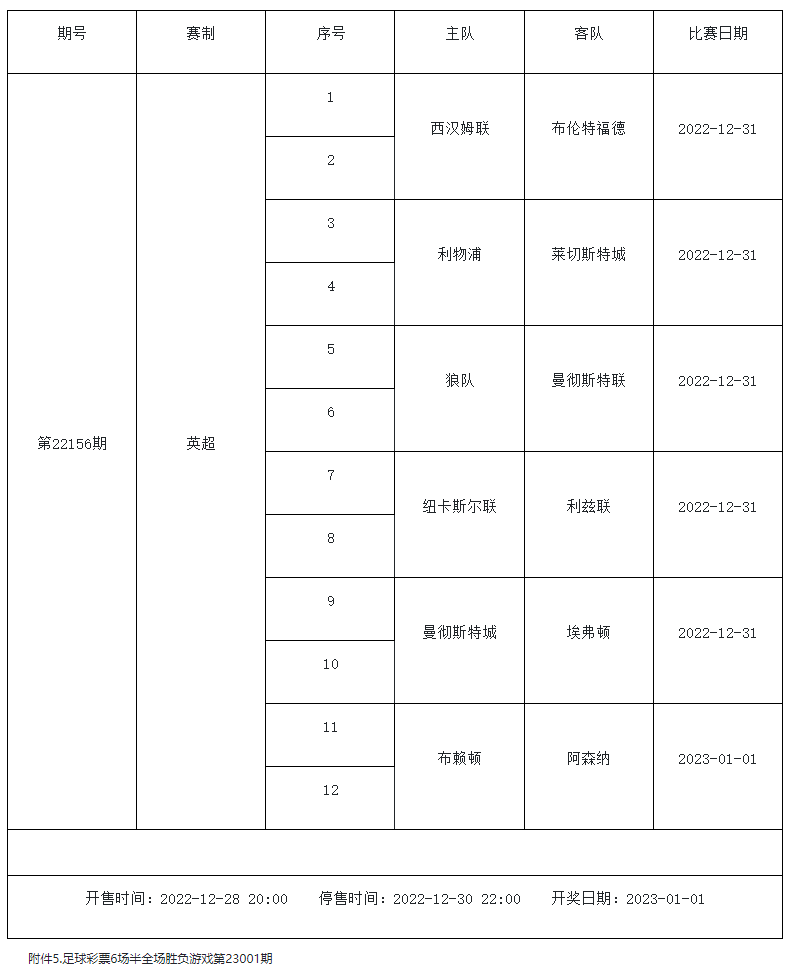 | 期号 | 赛制 | 序号 | 主队 | 客队 | 比赛日期 |
|---|---|---|---|---|---|
| 第22156期 | 英超 | 1 | 西汉姆联 | 布伦特福德 | 2022-12-31 |
| | | 2 | | | |
| | | 3 | 利物浦 | 莱切斯特城 | 2022-12-31 |
| | | 4 | | | |
| | | 5 | 狼队 | 曼彻斯特联 | 2022-12-31 |
| | | 6 | | | |
| | | 7 | 纽卡斯尔联 | 利兹联 | 2022-12-31 |
| | | 8 | | | |
| | | 9 | 曼彻斯特城 | 埃弗顿 | 2022-12-31 |
| | | 10 | | | |
| | | 11 | 布赖顿 | 阿森纳 | 2023-01-01 |
| | | 12 | | | |

开售时间：2022-12-28 20:00　停售时间：2022-12-30 22:00　开奖日期：2023-01-01

附件5.足球彩票6场半全场胜负游戏第23001期